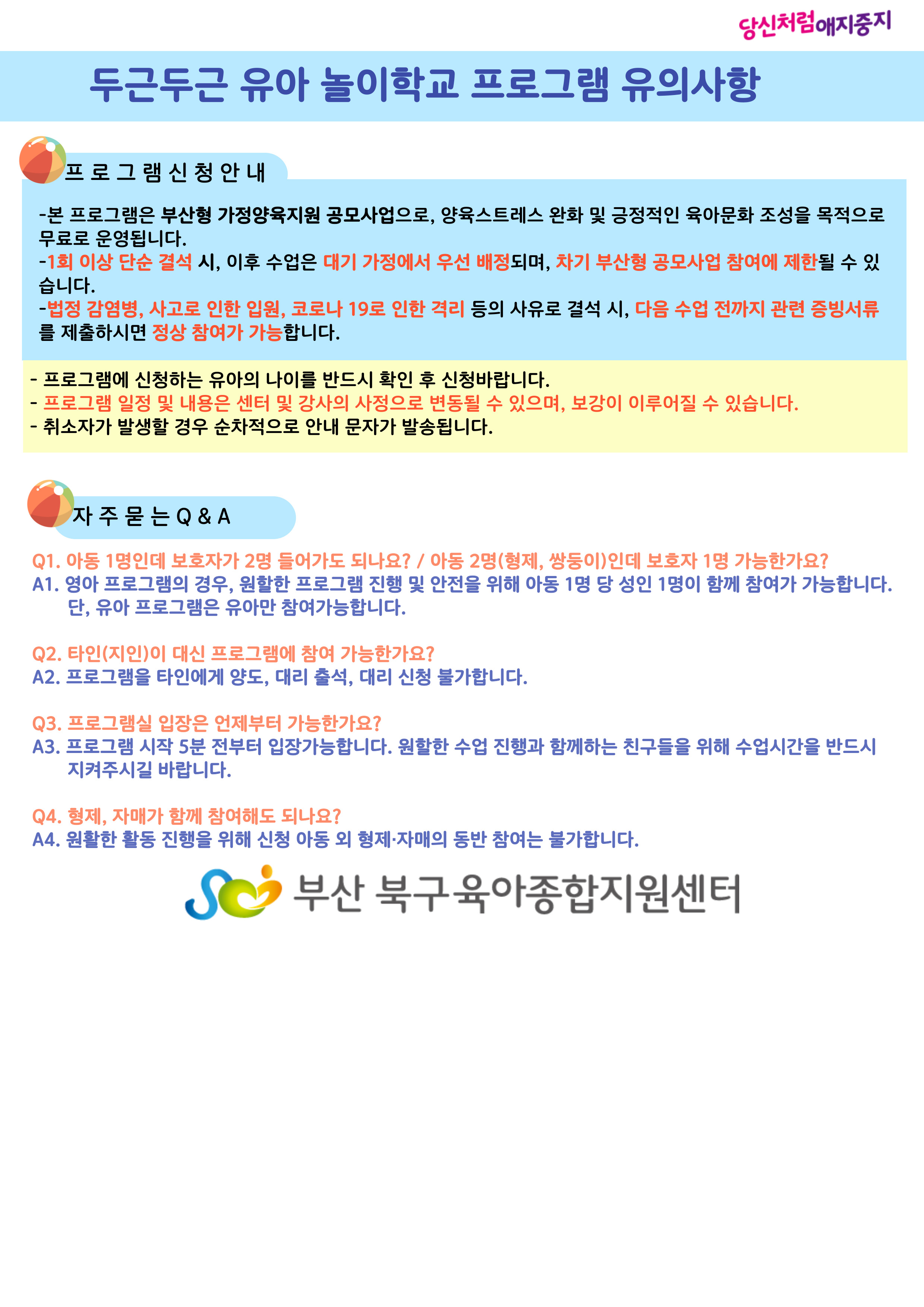 당신처럼애지중지

두근두근 유아 놀이학교 프로그램 유의사항

프로그램신청안내

-본 프로그램은 부산형 가정양육지원 공모사업으로, 양육스트레스 완화 및 긍정적인 육아문화 조성을 목적으로 무료로 운영됩니다.
-1회 이상 단순 결석 시, 이후 수업은 대기 가정에서 우선 배정되며, 차기 부산형 공모사업 참여에 제한될 수 있습니다.
-법정 감염병, 사고로 인한 입원, 코로나 19로 인한 격리 등의 사유로 결석 시, 다음 수업 전까지 관련 증빙서류를 제출하시면 정상 참여가 가능합니다.

- 프로그램에 신청하는 유아의 나이를 반드시 확인 후 신청바랍니다.
- 프로그램 일정 및 내용은 센터 및 강사의 사정으로 변동될 수 있으며, 보강이 이루어질 수 있습니다.
- 취소자가 발생할 경우 순차적으로 안내 문자가 발송됩니다.

자주묻는Q&A

Q1. 아동 1명인데 보호자가 2명 들어가도 되나요? / 아동 2명(형제, 쌍둥이)인데 보호자 1명 가능한가요?
A1. 영아 프로그램의 경우, 원활한 프로그램 진행 및 안전을 위해 아동 1명 당 성인 1명이 함께 참여가 가능합니다. 단, 유아 프로그램은 유아만 참여가능합니다.

Q2. 타인(지인)이 대신 프로그램에 참여 가능한가요?
A2. 프로그램을 타인에게 양도, 대리 출석, 대리 신청 불가합니다.

Q3. 프로그램실 입장은 언제부터 가능한가요?
A3. 프로그램 시작 5분 전부터 입장가능합니다. 원활한 수업 진행과 함께하는 친구들을 위해 수업시간을 반드시 지켜주시길 바랍니다.

Q4. 형제, 자매가 함께 참여해도 되나요?
A4. 원활한 활동 진행을 위해 신청 아동 외 형제·자매의 동반 참여는 불가합니다.

부산 북구육아종합지원센터